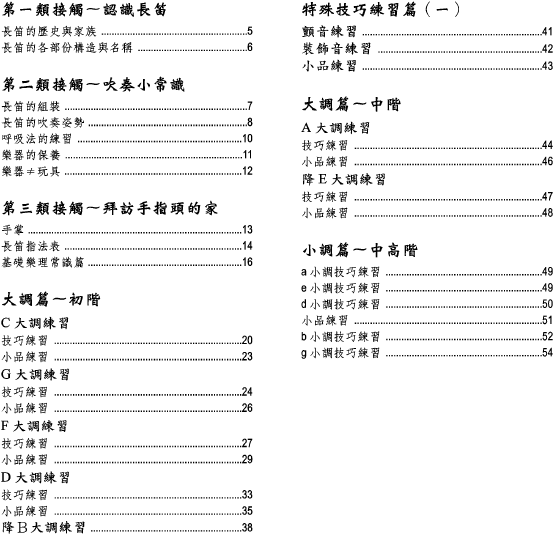 第一類接觸～認識長笛

長笛的歷史與家族 ..........5
長笛的各部份構造與名稱 ..........6

第二類接觸～吹奏小常識

長笛的組裝 ..........7
長笛的吹奏姿勢 ..........8
呼吸法的練習 ..........10
樂器的保養 ..........11
樂器≠玩具 ..........12

第三類接觸～拜訪手指頭的家

手掌 ..........13
長笛指法表 ..........14
基礎樂理常識篇 ..........16

大調篇～初階

C 大調練習
技巧練習 ..........20
小品練習 ..........23
G 大調練習
技巧練習 ..........24
小品練習 ..........26
F 大調練習
技巧練習 ..........27
小品練習 ..........29
D 大調練習
技巧練習 ..........33
小品練習 ..........35
降 B 大調練習 ..........38

特殊技巧練習篇（一）

顫音練習 ..........41
裝飾音練習 ..........42
小品練習 ..........43

大調篇～中階

A 大調練習
技巧練習 ..........44
小品練習 ..........46
降 E 大調練習
技巧練習 ..........47
小品練習 ..........48

小調篇～中高階

a 小調技巧練習 ..........49
e 小調技巧練習 ..........49
d 小調技巧練習 ..........50
小品練習 ..........51
b 小調技巧練習 ..........52
g 小調技巧練習 ..........54